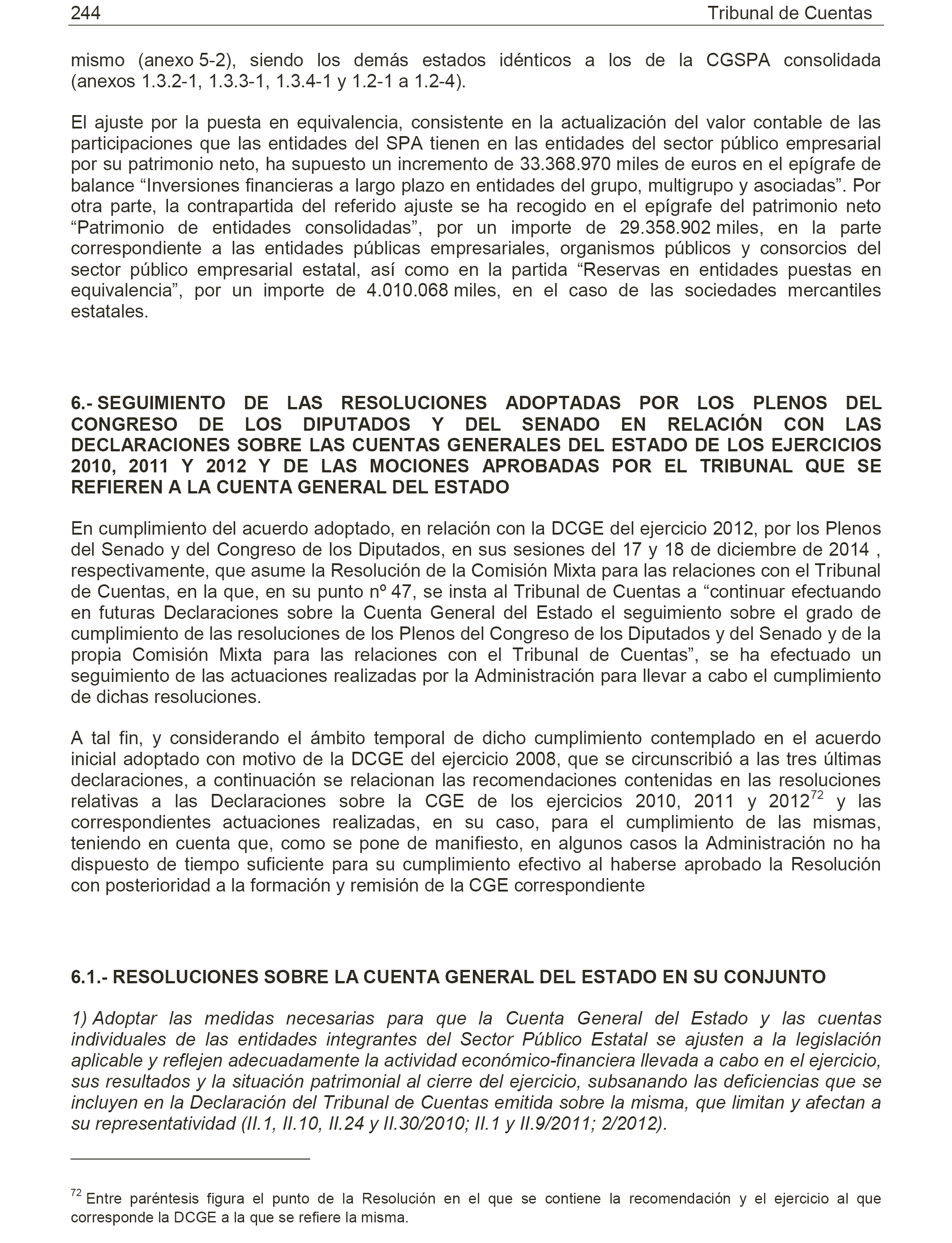 244 Tribunal de Cuentas

mismo (anexo 5-2), siendo los demás estados idénticos a los de la CGSPA consolidada (anexos 1.3.2-1, 1.3.3-1, 1.3.4-1 y 1.2-1 a 1.2-4).

El ajuste por la puesta en equivalencia, consistente en la actualización del valor contable de las participaciones que las entidades del SPA tienen en las entidades del sector público empresarial por su patrimonio neto, ha supuesto un incremento de 33.368.970 miles de euros en el epígrafe de balance “Inversiones financieras a largo plazo en entidades del grupo, multigrupo y asociadas”. Por otra parte, la contrapartida del referido ajuste se ha recogido en el epígrafe del patrimonio neto “Patrimonio de entidades consolidadas”, por un importe de 29.358.902 miles, en la parte correspondiente a las entidades públicas empresariales, organismos públicos y consorcios del sector público empresarial estatal, así como en la partida “Reservas en entidades puestas en equivalencia”, por un importe de 4.010.068 miles, en el caso de las sociedades mercantiles estatales.

6.- SEGUIMIENTO DE LAS RESOLUCIONES ADOPTADAS POR LOS PLENOS DEL CONGRESO DE LOS DIPUTADOS Y DEL SENADO EN RELACIÓN CON LAS DECLARACIONES SOBRE LAS CUENTAS GENERALES DEL ESTADO DE LOS EJERCICIOS 2010, 2011 Y 2012 Y DE LAS MOCIONES APROBADAS POR EL TRIBUNAL QUE SE REFIEREN A LA CUENTA GENERAL DEL ESTADO

En cumplimiento del acuerdo adoptado, en relación con la DCGE del ejercicio 2012, por los Plenos del Senado y del Congreso de los Diputados, en sus sesiones del 17 y 18 de diciembre de 2014 , respectivamente, que asume la Resolución de la Comisión Mixta para las relaciones con el Tribunal de Cuentas, en la que, en su punto nº 47, se insta al Tribunal de Cuentas a “continuar efectuando en futuras Declaraciones sobre la Cuenta General del Estado el seguimiento sobre el grado de cumplimiento de las resoluciones de los Plenos del Congreso de los Diputados y del Senado y de la propia Comisión Mixta para las relaciones con el Tribunal de Cuentas”, se ha efectuado un seguimiento de las actuaciones realizadas por la Administración para llevar a cabo el cumplimiento de dichas resoluciones.

A tal fin, y considerando el ámbito temporal de dicho cumplimiento contemplado en el acuerdo inicial adoptado con motivo de la DCGE del ejercicio 2008, que se circunscribió a las tres últimas declaraciones, a continuación se relacionan las recomendaciones contenidas en las resoluciones relativas a las Declaraciones sobre la CGE de los ejercicios 2010, 2011 y 2012$^{72}$ y las correspondientes actuaciones realizadas, en su caso, para el cumplimiento de las mismas, teniendo en cuenta que, como se pone de manifiesto, en algunos casos la Administración no ha dispuesto de tiempo suficiente para su cumplimiento efectivo al haberse aprobado la Resolución con posterioridad a la formación y remisión de la CGE correspondiente

6.1.- RESOLUCIONES SOBRE LA CUENTA GENERAL DEL ESTADO EN SU CONJUNTO

1) Adoptar las medidas necesarias para que la Cuenta General del Estado y las cuentas individuales de las entidades integrantes del Sector Público Estatal se ajusten a la legislación aplicable y reflejen adecuadamente la actividad económico-financiera llevada a cabo en el ejercicio, sus resultados y la situación patrimonial al cierre del ejercicio, subsanando las deficiencias que se incluyen en la Declaración del Tribunal de Cuentas emitida sobre la misma, que limitan y afectan a su representatividad (II.1, II.10, II.24 y II.30/2010; II.1 y II.9/2011; 2/2012).

$^{72}$ Entre paréntesis figura el punto de la Resolución en el que se contiene la recomendación y el ejercicio al que corresponde la DCGE a la que se refiere la misma.